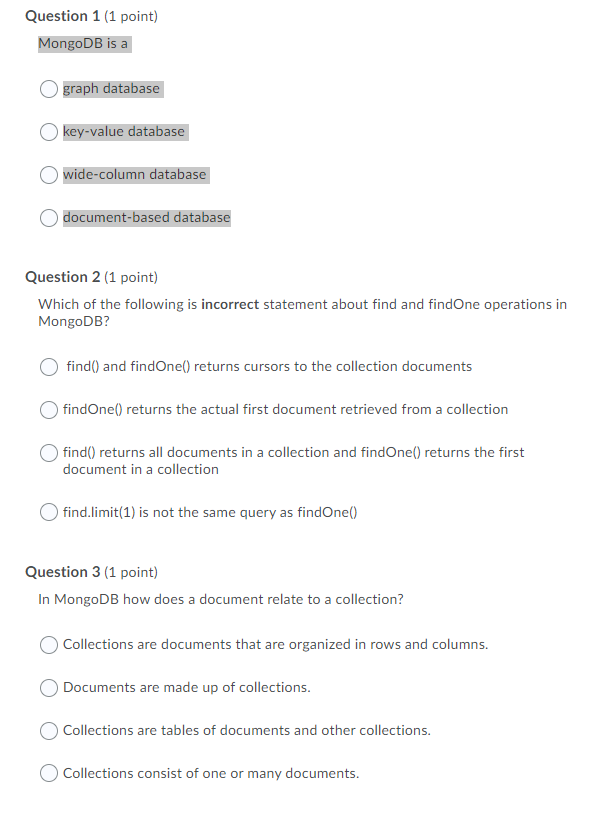 Question 1 (1 point)

MongoDB is a

graph database

key-value database

wide-column database

document-based database

Question 2 (1 point)

Which of the following is incorrect statement about find and findOne operations in MongoDB?

find() and findOne() returns cursors to the collection documents

findOne() returns the actual first document retrieved from a collection

find() returns all documents in a collection and findOne() returns the first document in a collection

find.limit(1) is not the same query as findOne()

Question 3 (1 point)

In MongoDB how does a document relate to a collection?

Collections are documents that are organized in rows and columns.

Documents are made up of collections.

Collections are tables of documents and other collections.

Collections consist of one or many documents.